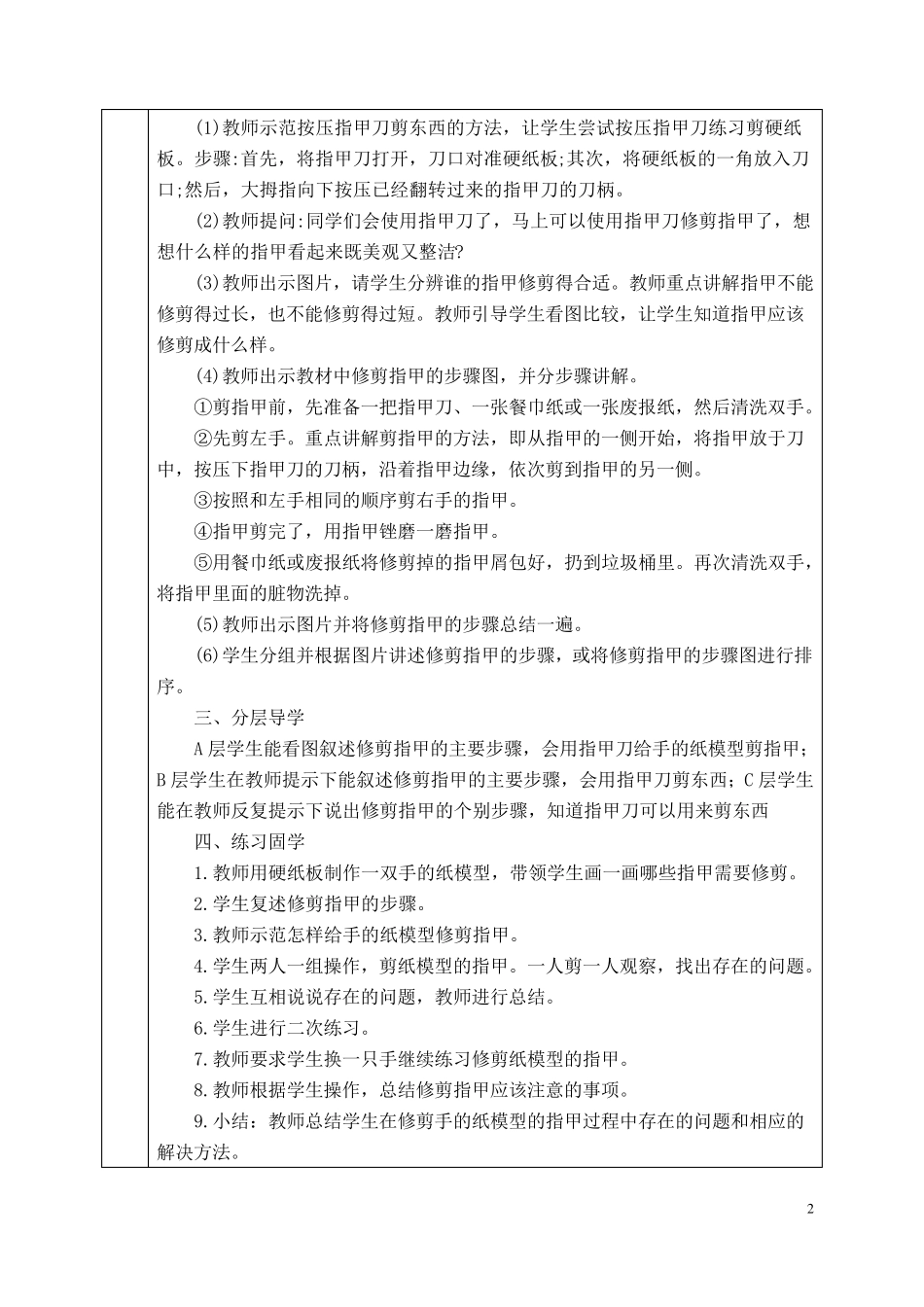 (1)教师示范按压指甲刀剪东西的方法，让学生尝试按压指甲刀练习剪硬纸板。步骤:首先，将指甲刀打开，刀口对准硬纸板;其次，将硬纸板的一角放入刀口;然后，大拇指向下按压已经翻转过来的指甲刀的刀柄。

(2)教师提问:同学们会使用指甲刀了，马上可以使用指甲刀修剪指甲了，想想什么样的指甲看起来既美观又整洁?

(3)教师出示图片，请学生分辨谁的指甲修剪得合适。教师重点讲解指甲不能修剪得过长，也不能修剪得过短。教师引导学生看图比较，让学生知道指甲应该修剪成什么样。

(4)教师出示教材中修剪指甲的步骤图，并分步骤讲解。

①剪指甲前，先准备一把指甲刀、一张餐巾纸或一张废报纸，然后清洗双手。

②先剪左手。重点讲解剪指甲的方法，即从指甲的一侧开始，将指甲放于刀中，按压下指甲刀的刀柄，沿着指甲边缘，依次剪到指甲的另一侧。

③按照和左手相同的顺序剪右手的指甲。

④指甲剪完了，用指甲锉磨一磨指甲。

⑤用餐巾纸或废报纸将修剪掉的指甲屑包好，扔到垃圾桶里。再次清洗双手，将指甲里面的脏物洗掉。

(5)教师出示图片并将修剪指甲的步骤总结一遍。

(6)学生分组并根据图片讲述修剪指甲的步骤，或将修剪指甲的步骤图进行排序。

三、分层导学

A层学生能看图叙述修剪指甲的主要步骤，会用指甲刀给手的纸模型剪指甲；B层学生在教师提示下能叙述修剪指甲的主要步骤，会用指甲刀剪东西；C层学生能在教师反复提示下说出修剪指甲的个别步骤，知道指甲刀可以用来剪东西

四、练习固学

1.教师用硬纸板制作一双手的纸模型，带领学生画一画哪些指甲需要修剪。

2.学生复述修剪指甲的步骤。

3.教师示范怎样给手的纸模型修剪指甲。

4.学生两人一组操作，剪纸模型的指甲。一人剪一人观察，找出存在的问题。

5.学生互相说说存在的问题，教师进行总结。

6.学生进行二次练习。

7.教师要求学生换一只手继续练习修剪纸模型的指甲。

8.教师根据学生操作，总结修剪指甲应该注意的事项。

9.小结：教师总结学生在修剪手的纸模型的指甲过程中存在的问题和相应的解决方法。

2